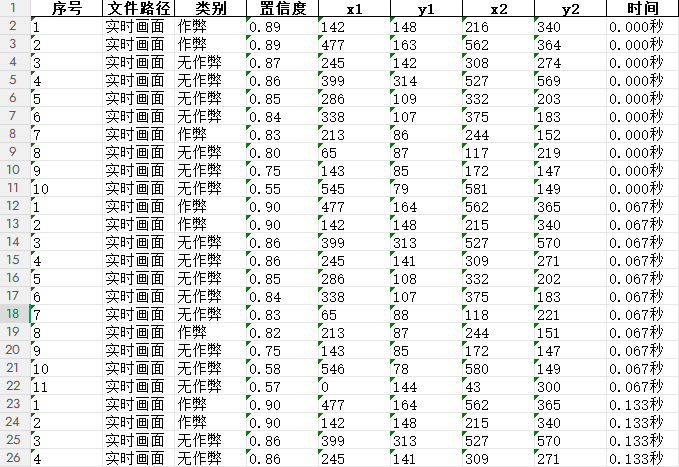 | 1 | 序号 | 文件路径 | 类别 | 置信度 | x1 | y1 | x2 | y2 | 时间 |
|---|---|---|---|---|---|---|---|---|---|
| 2 | 1 | 实时画面 | 作弊 | 0.89 | 142 | 148 | 216 | 340 | 0.000秒 |
| 3 | 2 | 实时画面 | 作弊 | 0.89 | 477 | 163 | 562 | 364 | 0.000秒 |
| 4 | 3 | 实时画面 | 无作弊 | 0.87 | 245 | 142 | 308 | 274 | 0.000秒 |
| 5 | 4 | 实时画面 | 无作弊 | 0.86 | 399 | 314 | 527 | 569 | 0.000秒 |
| 6 | 5 | 实时画面 | 无作弊 | 0.85 | 286 | 109 | 332 | 203 | 0.000秒 |
| 7 | 6 | 实时画面 | 无作弊 | 0.84 | 338 | 107 | 375 | 183 | 0.000秒 |
| 8 | 7 | 实时画面 | 作弊 | 0.83 | 213 | 86 | 244 | 152 | 0.000秒 |
| 9 | 8 | 实时画面 | 无作弊 | 0.80 | 65 | 87 | 117 | 219 | 0.000秒 |
| 10 | 9 | 实时画面 | 无作弊 | 0.75 | 143 | 85 | 172 | 147 | 0.000秒 |
| 11 | 10 | 实时画面 | 无作弊 | 0.55 | 545 | 79 | 581 | 149 | 0.000秒 |
| 12 | 1 | 实时画面 | 作弊 | 0.90 | 477 | 164 | 562 | 365 | 0.067秒 |
| 13 | 2 | 实时画面 | 作弊 | 0.90 | 142 | 148 | 215 | 340 | 0.067秒 |
| 14 | 3 | 实时画面 | 无作弊 | 0.86 | 399 | 313 | 527 | 570 | 0.067秒 |
| 15 | 4 | 实时画面 | 无作弊 | 0.86 | 245 | 141 | 309 | 271 | 0.067秒 |
| 16 | 5 | 实时画面 | 无作弊 | 0.85 | 286 | 108 | 332 | 202 | 0.067秒 |
| 17 | 6 | 实时画面 | 无作弊 | 0.84 | 338 | 107 | 375 | 183 | 0.067秒 |
| 18 | 7 | 实时画面 | 无作弊 | 0.83 | 65 | 88 | 118 | 221 | 0.067秒 |
| 19 | 8 | 实时画面 | 作弊 | 0.82 | 213 | 87 | 244 | 151 | 0.067秒 |
| 20 | 9 | 实时画面 | 无作弊 | 0.75 | 143 | 85 | 172 | 147 | 0.067秒 |
| 21 | 10 | 实时画面 | 无作弊 | 0.58 | 546 | 78 | 580 | 149 | 0.067秒 |
| 22 | 11 | 实时画面 | 无作弊 | 0.57 | 0 | 144 | 43 | 300 | 0.067秒 |
| 23 | 1 | 实时画面 | 作弊 | 0.90 | 477 | 164 | 562 | 365 | 0.133秒 |
| 24 | 2 | 实时画面 | 作弊 | 0.90 | 142 | 148 | 215 | 340 | 0.133秒 |
| 25 | 3 | 实时画面 | 无作弊 | 0.86 | 399 | 313 | 527 | 570 | 0.133秒 |
| 26 | 4 | 实时画面 | 无作弊 | 0.86 | 245 | 141 | 309 | 271 | 0.133秒 |